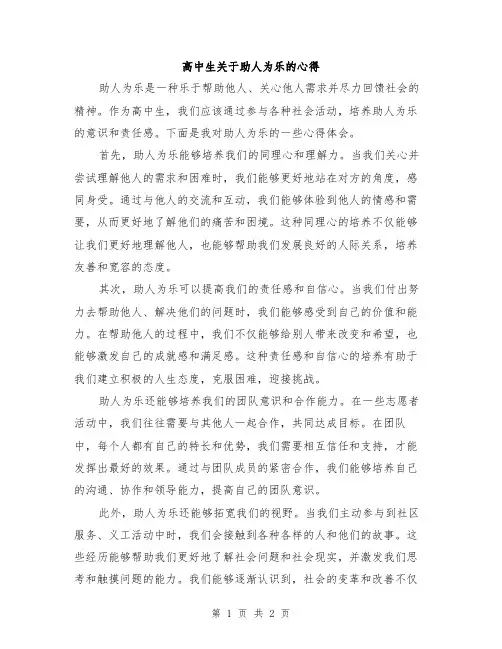 高中生关于助人为乐的心得

助人为乐是一种乐于帮助他人、关心他人需求并尽力回馈社会的精神。作为高中生，我们应该通过参与各种社会活动，培养助人为乐的意识和责任感。下面是我对助人为乐的一些心得体会。

首先，助人为乐能够培养我们的同理心和理解力。当我们关心并尝试理解他人的需求和困难时，我们能够更好地站在对方的角度，感同身受。通过与他人的交流和互动，我们能够体验到他人的情感和需要，从而更好地了解他们的痛苦和困境。这种同理心的培养不仅能够让我们更好地理解他人，也能够帮助我们发展良好的人际关系，培养友善和宽容的态度。

其次，助人为乐可以提高我们的责任感和自信心。当我们付出努力去帮助他人、解决他们的问题时，我们能够感受到自己的价值和能力。在帮助他人的过程中，我们不仅能够给别人带来改变和希望，也能够激发自己的成就感和满足感。这种责任感和自信心的培养有助于我们建立积极的人生态度，克服困难，迎接挑战。

助人为乐还能够培养我们的团队意识和合作能力。在一些志愿者活动中，我们往往需要与其他人一起合作，共同达成目标。在团队中，每个人都有自己的特长和优势，我们需要相互信任和支持，才能发挥出最好的效果。通过与团队成员的紧密合作，我们能够培养自己的沟通、协作和领导能力，提高自己的团队意识。

此外，助人为乐还能够拓宽我们的视野。当我们主动参与到社区服务、义工活动中时，我们会接触到各种各样的人和他们的故事。这些经历能够帮助我们更好地了解社会问题和社会现实，并激发我们思考和触摸问题的能力。我们能够逐渐认识到，社会的变革和改善不仅

第 1 页 共 2 页